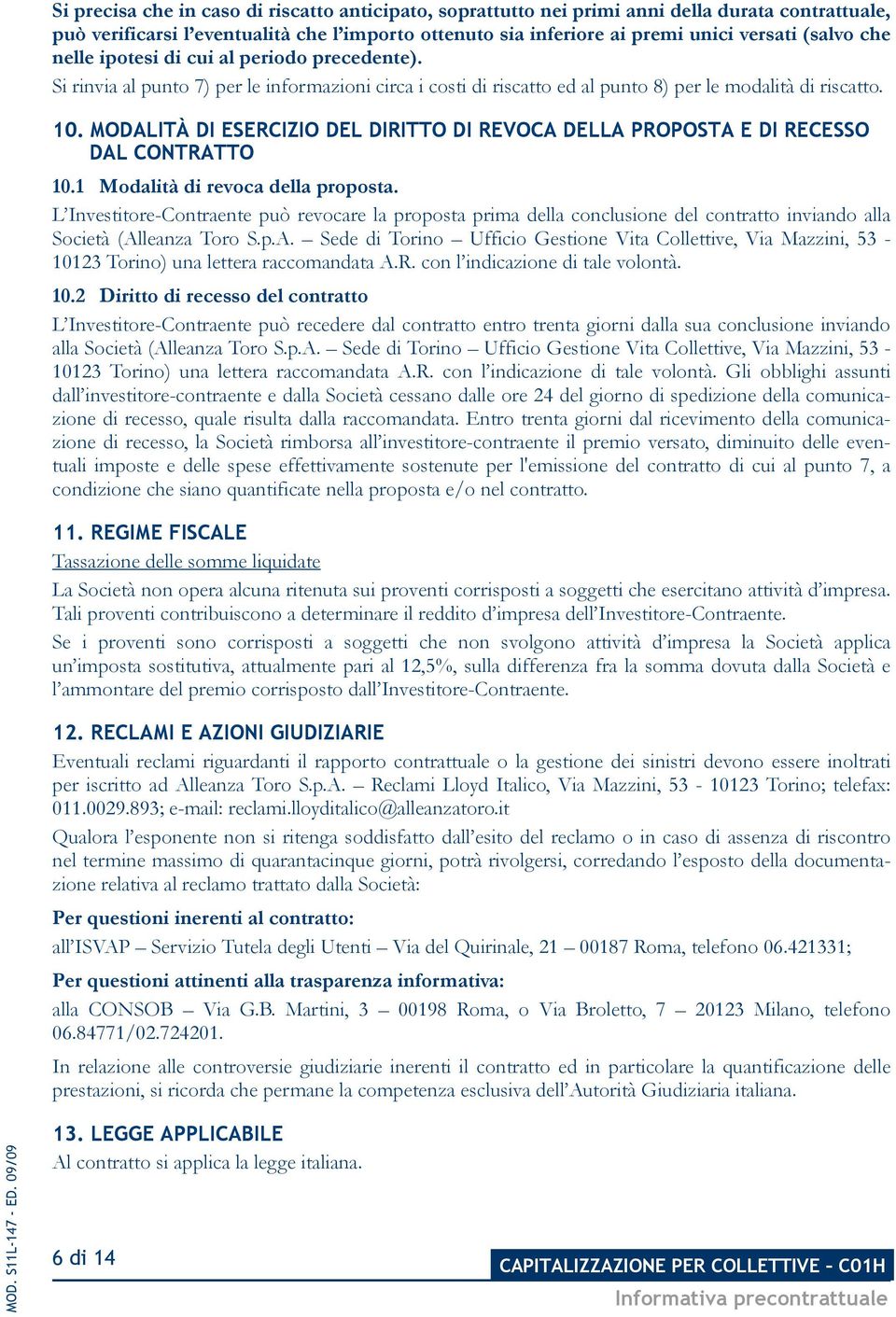 Si precisa che in caso di riscatto anticipato, soprattutto nei primi anni della durata contrattuale, può verificarsi l'eventualità che l'importo ottenuto sia inferiore ai premi unici versati (salvo che nelle ipotesi di cui al periodo precedente).

Si rinvia al punto 7) per le informazioni circa i costi di riscatto ed al punto 8) per le modalità di riscatto.

10. MODALITÀ DI ESERCIZIO DEL DIRITTO DI REVOCA DELLA PROPOSTA E DI RECESSO DAL CONTRATTO

10.1 Modalità di revoca della proposta.

L'Investitore-Contraente può revocare la proposta prima della conclusione del contratto inviando alla Società (Alleanza Toro S.p.A. – Sede di Torino – Ufficio Gestione Vita Collettive, Via Mazzini, 53 - 10123 Torino) una lettera raccomandata A.R. con l'indicazione di tale volontà.

10.2 Diritto di recesso del contratto

L'Investitore-Contraente può recedere dal contratto entro trenta giorni dalla sua conclusione inviando alla Società (Alleanza Toro S.p.A. – Sede di Torino – Ufficio Gestione Vita Collettive, Via Mazzini, 53 - 10123 Torino) una lettera raccomandata A.R. con l'indicazione di tale volontà. Gli obblighi assunti dall'investitore-contraente e dalla Società cessano dalle ore 24 del giorno di spedizione della comunicazione di recesso, quale risulta dalla raccomandata. Entro trenta giorni dal ricevimento della comunicazione di recesso, la Società rimborsa all'investitore-contraente il premio versato, diminuito delle eventuali imposte e delle spese effettivamente sostenute per l'emissione del contratto di cui al punto 7, a condizione che siano quantificate nella proposta e/o nel contratto.

11. REGIME FISCALE

Tassazione delle somme liquidate

La Società non opera alcuna ritenuta sui proventi corrisposti a soggetti che esercitano attività d'impresa. Tali proventi contribuiscono a determinare il reddito d'impresa dell'Investitore-Contraente.

Se i proventi sono corrisposti a soggetti che non svolgono attività d'impresa la Società applica un'imposta sostitutiva, attualmente pari al 12,5%, sulla differenza fra la somma dovuta dalla Società e l'ammontare del premio corrisposto dall'Investitore-Contraente.

12. RECLAMI E AZIONI GIUDIZIARIE

Eventuali reclami riguardanti il rapporto contrattuale o la gestione dei sinistri devono essere inoltrati per iscritto ad Alleanza Toro S.p.A. – Reclami Lloyd Italico, Via Mazzini, 53 - 10123 Torino; telefax: 011.0029.893; e-mail: reclami.lloyditalico@alleanzatoro.it

Qualora l'esponente non si ritenga soddisfatto dall'esito del reclamo o in caso di assenza di riscontro nel termine massimo di quarantacinque giorni, potrà rivolgersi, corredando l'esposto della documentazione relativa al reclamo trattato dalla Società:

Per questioni inerenti al contratto:

all'ISVAP – Servizio Tutela degli Utenti – Via del Quirinale, 21 – 00187 Roma, telefono 06.421331;

Per questioni attinenti alla trasparenza informativa:

alla CONSOB – Via G.B. Martini, 3 – 00198 Roma, o Via Broletto, 7 – 20123 Milano, telefono 06.84771/02.724201.

In relazione alle controversie giudiziarie inerenti il contratto ed in particolare la quantificazione delle prestazioni, si ricorda che permane la competenza esclusiva dell'Autorità Giudiziaria italiana.

13. LEGGE APPLICABILE

Al contratto si applica la legge italiana.

MOD. S11L-147 - ED. 09/09

6 di 14

CAPITALIZZAZIONE PER COLLETTIVE - C01H

Informativa precontrattuale